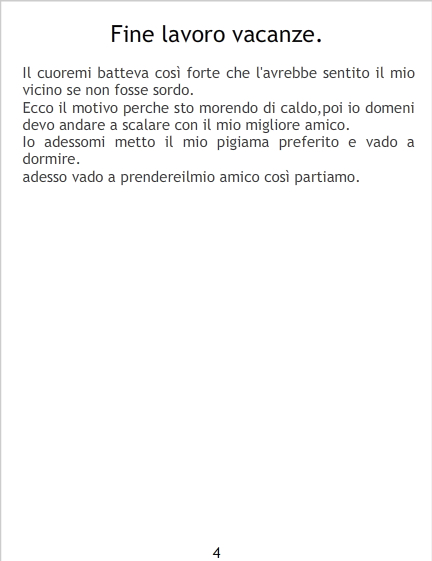 Fine lavoro vacanze.

Il cuoremi batteva così forte che l'avrebbe sentito il mio vicino se non fosse sordo.

Ecco il motivo perche sto morendo di caldo,poi io domeni devo andare a scalare con il mio migliore amico.

Io adessomi metto il mio pigiama preferito e vado a dormire.

adesso vado a prendereilmio amico così partiamo.

4